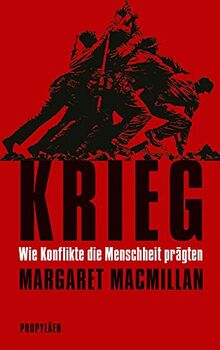 KRIEG

Wie Konflikte die Menschheit prägten

MARGARET MACMILLAN

PROPYLÄEN